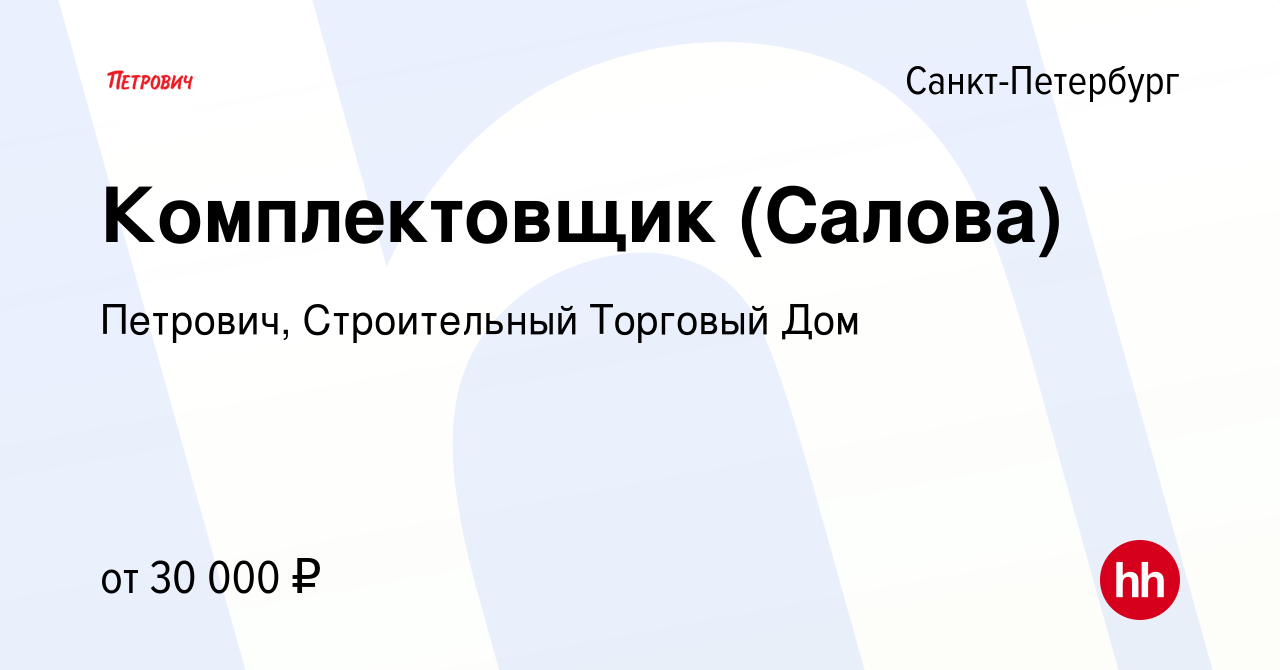 ПЕТРОВИЧ

Санкт-Петербург

Комплектовщик (Салова)

Петрович, Строительный Торговый Дом

от 30 000 ₽

hh